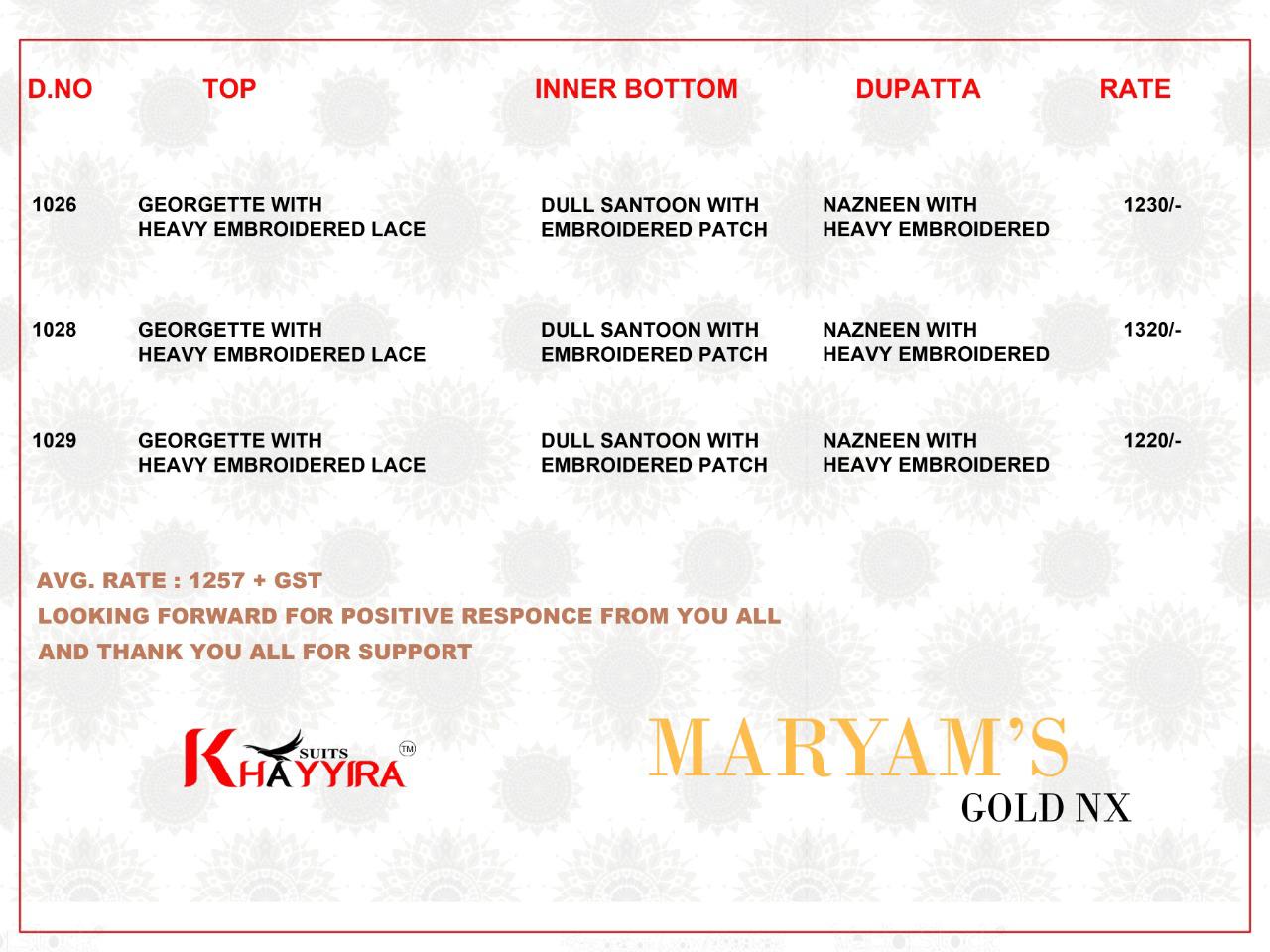 | D.NO | TOP | INNER BOTTOM | DUPATTA | RATE |
|---|---|---|---|---|
| 1026 | GEORGETTE WITH HEAVY EMBROIDERED LACE | DULL SANTOON WITH EMBROIDERED PATCH | NAZNEEN WITH HEAVY EMBROIDERED | 1230/- |
| 1028 | GEORGETTE WITH HEAVY EMBROIDERED LACE | DULL SANTOON WITH EMBROIDERED PATCH | NAZNEEN WITH HEAVY EMBROIDERED | 1320/- |
| 1029 | GEORGETTE WITH HEAVY EMBROIDERED LACE | DULL SANTOON WITH EMBROIDERED PATCH | NAZNEEN WITH HEAVY EMBROIDERED | 1220/- |

AVG. RATE : 1257 + GST
LOOKING FORWARD FOR POSITIVE RESPONCE FROM YOU ALL
AND THANK YOU ALL FOR SUPPORT

KHAYYIRA SUITS TM

MARYAM'S
GOLD NX